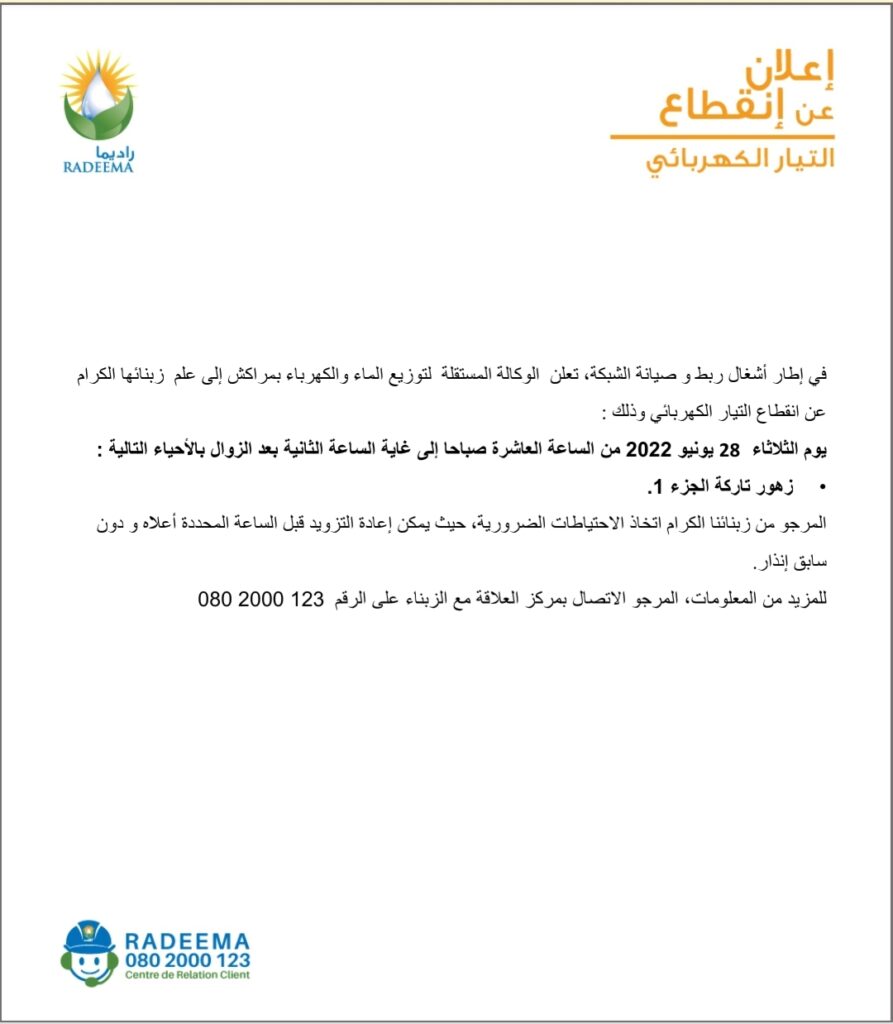 إعلان
عن إنقطاع
التيار الكهربائي

راديما
RADEEMA

في إطار أشغال ربط و صيانة الشبكة، تعلن الوكالة المستقلة لتوزيع الماء والكهرباء بمراكش إلى علم زبنائها الكرام عن انقطاع التيار الكهربائي وذلك :

يوم الثلاثاء 28 يونيو 2022 من الساعة العاشرة صباحا إلى غاية الساعة الثانية بعد الزوال بالأحياء التالية :

• زهور تاركة الجزء 1.

المرجو من زبنائنا الكرام اتخاذ الاحتياطات الضرورية، حيث يمكن إعادة التزويد قبل الساعة المحددة أعلاه و دون سابق إنذار.

للمزيد من المعلومات، المرجو الاتصال بمركز العلاقة مع الزبناء على الرقم 123 2000 080

RADEEMA
080 2000 123
Centre de Relation Client